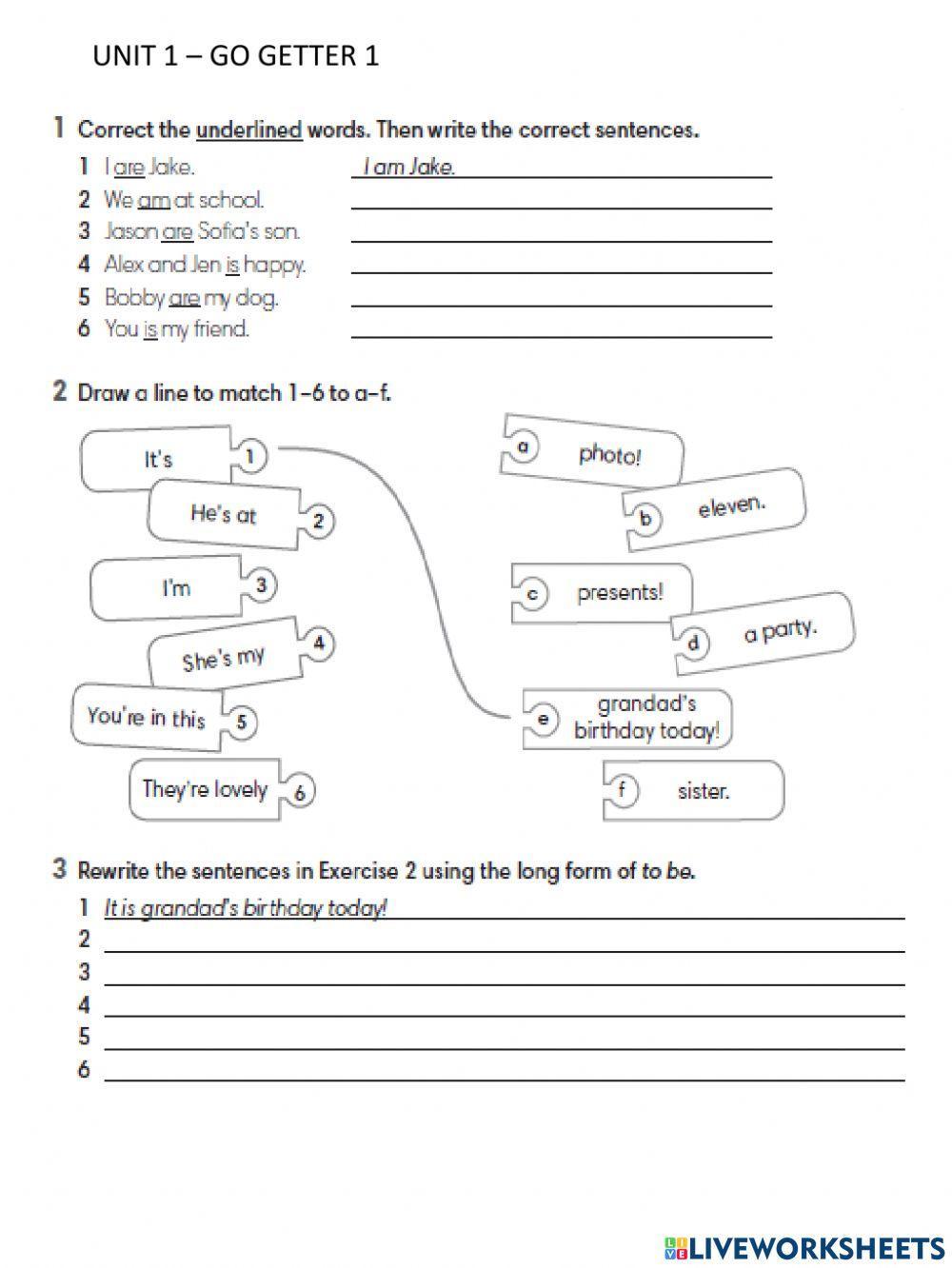 UNIT 1 – GO GETTER 1

1 Correct the underlined words. Then write the correct sentences.

1 I are Jake. I am Jake.
2 We am at school.
3 Jason are Sofia's son.
4 Alex and Jen is happy.
5 Bobby are my dog.
6 You is my friend.

2 Draw a line to match 1–6 to a–f.

It's 1
He's at 2
I'm 3
She's my 4
You're in this 5
They're lovely 6

a photo!
b eleven.
c presents!
d a party.
e grandad's birthday today!
f sister.

3 Rewrite the sentences in Exercise 2 using the long form of to be.

1 It is grandad's birthday today!
2
3
4
5
6

LIVEWORKSHEETS